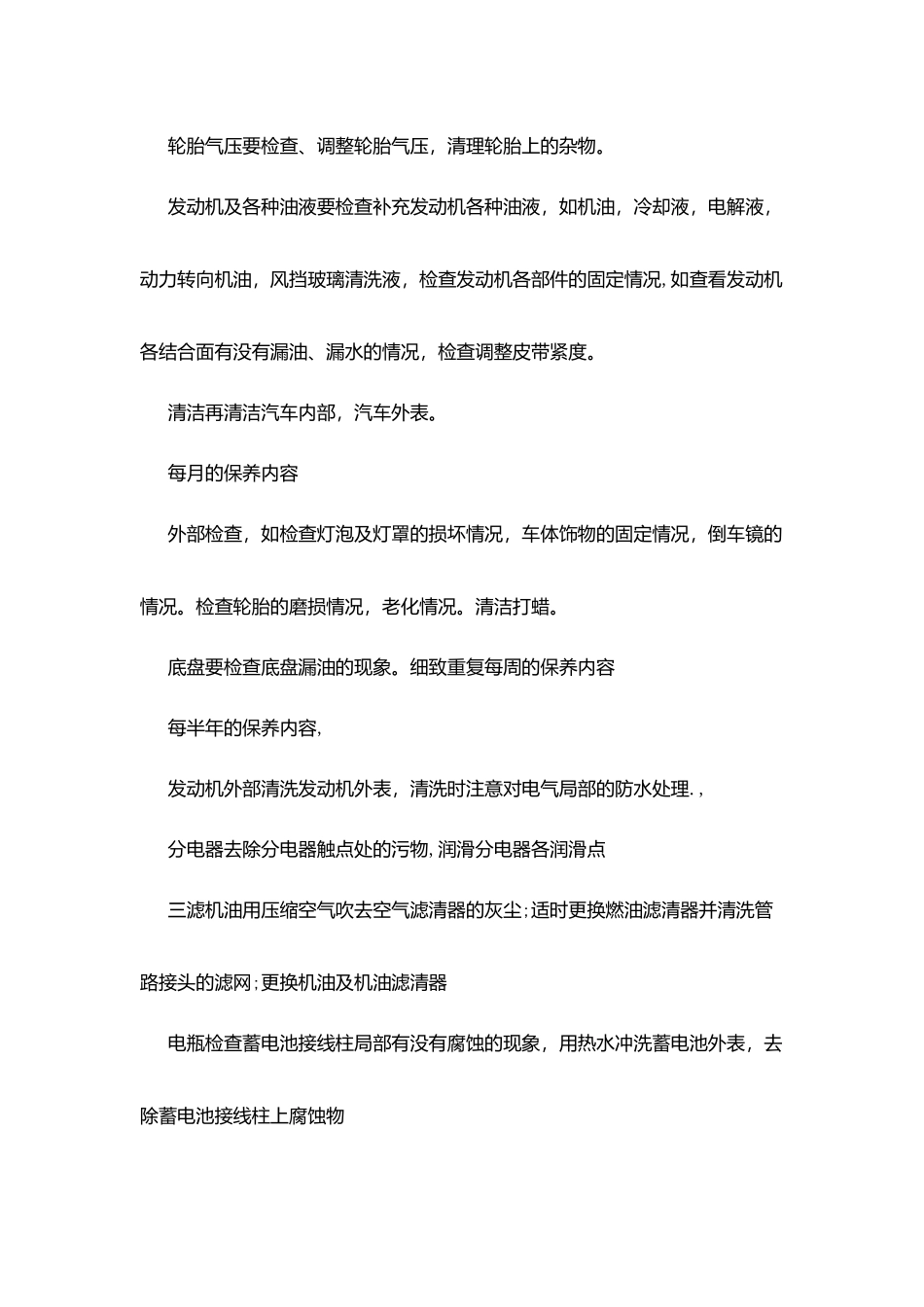 轮胎气压要检查、调整轮胎气压，清理轮胎上的杂物。

发动机及各种油液要检查补充发动机各种油液，如机油，冷却液，电解液，动力转向机油，风挡玻璃清洗液，检查发动机各部件的固定情况,如查看发动机各结合面有没有漏油、漏水的情况，检查调整皮带紧度。

清洁再清洁汽车内部，汽车外表。

每月的保养内容

外部检查，如检查灯泡及灯罩的损坏情况，车体饰物的固定情况，倒车镜的情况。检查轮胎的磨损情况，老化情况。清洁打蜡。

底盘要检查底盘漏油的现象。细致重复每周的保养内容

每半年的保养内容,

发动机外部清洗发动机外表，清洗时注意对电气局部的防水处理.,

分电器去除分电器触点处的污物,润滑分电器各润滑点

三滤机油用压缩空气吹去空气滤清器的灰尘;适时更换燃油滤清器并清洗管路接头的滤网;更换机油及机油滤清器

电瓶检查蓄电池接线柱局部有没有腐蚀的现象，用热水冲洗蓄电池外表，去除蓄电池接线柱上腐蚀物